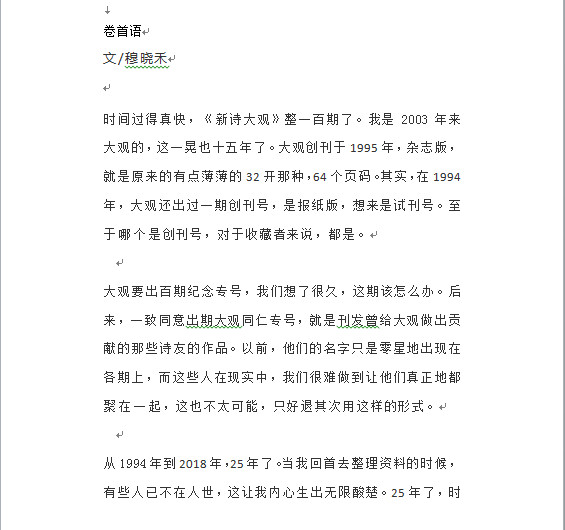 卷首语

文/穆晓禾

时间过得真快，《新诗大观》整一百期了。我是 2003 年来大观的，这一晃也十五年了。大观创刊于 1995 年，杂志版，就是原来的有点薄薄的 32 开那种，64 个页码。其实，在 1994 年，大观还出过一期创刊号，是报纸版，想来是试刊号。至于哪个是创刊号，对于收藏者来说，都是。

大观要出百期纪念专号，我们想了很久，这期该怎么办。后来，一致同意出期大观同仁专号，就是刊发曾给大观做出贡献的那些诗友的作品。以前，他们的名字只是零星地出现在各期上，而这些人在现实中，我们很难做到让他们真正地都聚在一起，这也不太可能，只好退其次用这样的形式。

从 1994 年到 2018 年，25 年了。当我回首去整理资料的时候，有些人已不在人世，这让我内心生出无限酸楚。25 年了，时